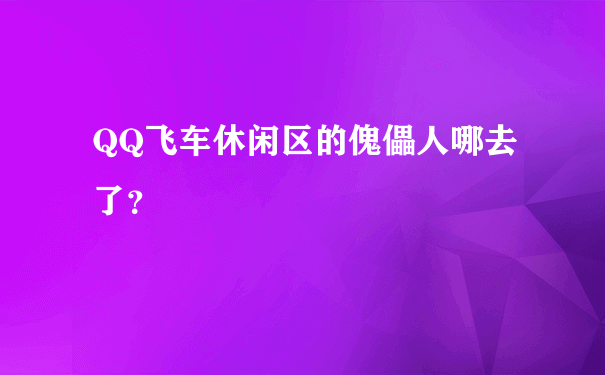 QQ飞车休闲区的傀儡人哪去了？